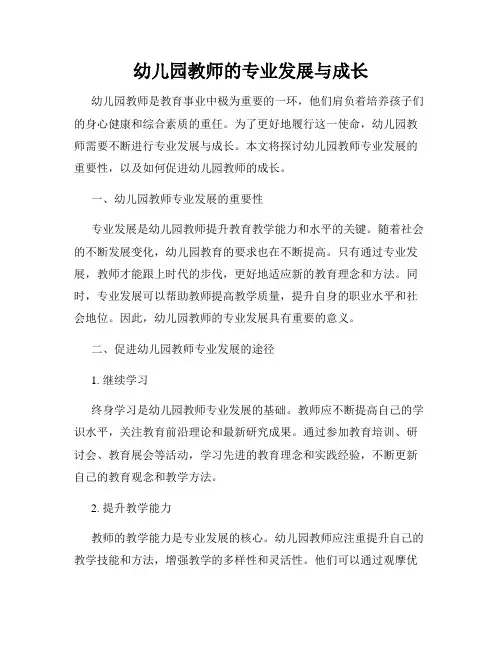 幼儿园教师的专业发展与成长

幼儿园教师是教育事业中极为重要的一环，他们肩负着培养孩子们的身心健康和综合素质的重任。为了更好地履行这一使命，幼儿园教师需要不断进行专业发展与成长。本文将探讨幼儿园教师专业发展的重要性，以及如何促进幼儿园教师的成长。

一、幼儿园教师专业发展的重要性

专业发展是幼儿园教师提升教育教学能力和水平的关键。随着社会的不断发展变化，幼儿园教育的要求也在不断提高。只有通过专业发展，教师才能跟上时代的步伐，更好地适应新的教育理念和方法。同时，专业发展可以帮助教师提高教学质量，提升自身的职业水平和社会地位。因此，幼儿园教师的专业发展具有重要的意义。

二、促进幼儿园教师专业发展的途径

1. 继续学习

终身学习是幼儿园教师专业发展的基础。教师应不断提高自己的学识水平，关注教育前沿理论和最新研究成果。通过参加教育培训、研讨会、教育展会等活动，学习先进的教育理念和实践经验，不断更新自己的教育观念和教学方法。

2. 提升教学能力

教师的教学能力是专业发展的核心。幼儿园教师应注重提升自己的教学技能和方法，增强教学的多样性和灵活性。他们可以通过观摩优